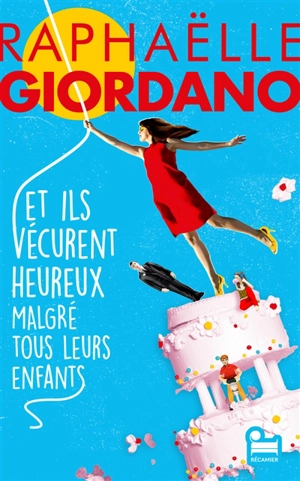 RAPHAËLLE
GIORDANO

ET ILS VÉCURENT HEUREUX MALGRÉ TOUS LEURS ENFANTS

RÉCAMIER